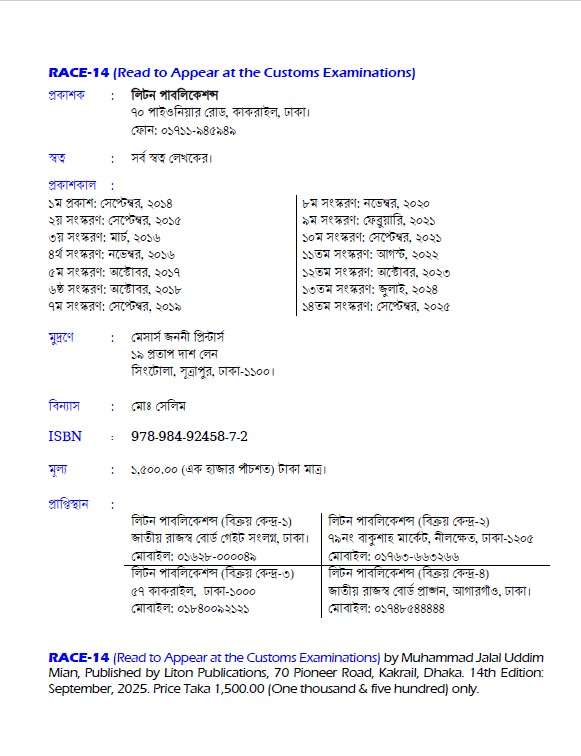 RACE-14 (Read to Appear at the Customs Examinations)

প্রকাশক : লিটন পাবলিকেশন্স
৭০ পাইওনিয়ার রোড, কাকরাইল, ঢাকা।
ফোন: ০১৭১১-৯৪৫৯৪৯

স্বত্ব : সর্ব স্বত্ব লেখকের।

প্রকাশকাল :
১ম প্রকাশ: সেপ্টেম্বর, ২০১৪
২য় সংস্করণ: সেপ্টেম্বর, ২০১৫
৩য় সংস্করণ: মার্চ, ২০১৬
৪র্থ সংস্করণ: নভেম্বর, ২০১৬
৫ম সংস্করণ: অক্টোবর, ২০১৭
৬ষ্ঠ সংস্করণ: অক্টোবর, ২০১৮
৭ম সংস্করণ: সেপ্টেম্বর, ২০১৯

৮ম সংস্করণ: নভেম্বর, ২০২০
৯ম সংস্করণ: ফেব্রুয়ারি, ২০২১
১০ম সংস্করণ: সেপ্টেম্বর, ২০২১
১১তম সংস্করণ: আগস্ট, ২০২২
১২তম সংস্করণ: অক্টোবর, ২০২৩
১৩তম সংস্করণ: জুলাই, ২০২৪
১৪তম সংস্করণ: সেপ্টেম্বর, ২০২৫

মুদ্রণে : মেসার্স জননী প্রিন্টার্স
১৯ প্রতাপ দাশ লেন
সিংটোলা, সূত্রাপুর, ঢাকা-১১০০।

বিন্যাস : মোঃ সেলিম

ISBN : 978-984-92458-7-2

মূল্য : ১,৫০০.০০ (এক হাজার পাঁচশত) টাকা মাত্র।

প্রাপ্তিস্থান :

| লিটন পাবলিকেশন্স (বিক্রয় কেন্দ্র-১) জাতীয় রাজস্ব বোর্ড গেইট সংলগ্ন, ঢাকা। মোবাইল: ০১৬২৮-০০০০৪৯ | লিটন পাবলিকেশন্স (বিক্রয় কেন্দ্র-২) ৭৯নং বাকুশাহ মার্কেট, নীলক্ষেত, ঢাকা-১২০৫ মোবাইল: ০১৭৬৩-৬৬৩২৬৬ |
|---|---|
| লিটন পাবলিকেশন্স (বিক্রয় কেন্দ্র-৩) ৫৭ কাকরাইল, ঢাকা-১০০০ মোবাইল: ০১৮৪০০৯২১২১ | লিটন পাবলিকেশন্স (বিক্রয় কেন্দ্র-৪) জাতীয় রাজস্ব বোর্ড প্রাঙ্গন, আগারগাঁও, ঢাকা। মোবাইল: ০১৭৪৮৫৪৪৪৪৪ |

RACE-14 (Read to Appear at the Customs Examinations) by Muhammad Jalal Uddim Mian, Published by Liton Publications, 70 Pioneer Road, Kakrail, Dhaka. 14th Edition: September, 2025. Price Taka 1,500.00 (One thousand & five hundred) only.